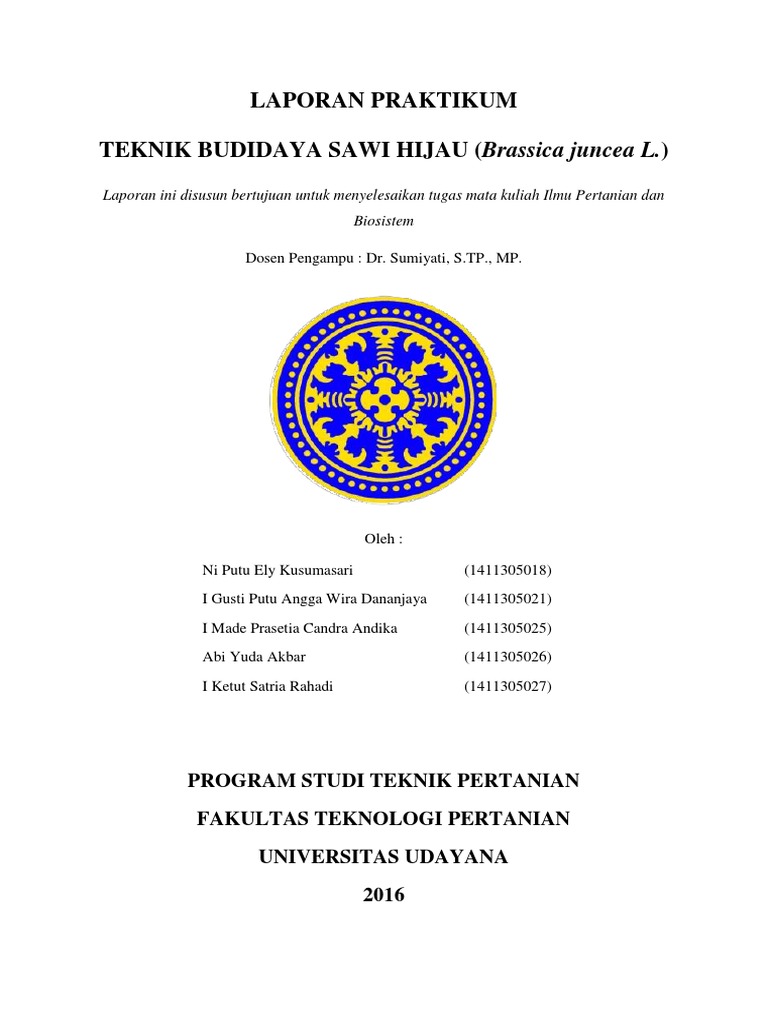 LAPORAN PRAKTIKUM

TEKNIK BUDIDAYA SAWI HIJAU (Brassica juncea L.)

Laporan ini disusun bertujuan untuk menyelesaikan tugas mata kuliah Ilmu Pertanian dan Biosistem

Dosen Pengampu : Dr. Sumiyati, S.TP., MP.

Oleh :

Ni Putu Ely Kusumasari (1411305018)

I Gusti Putu Angga Wira Dananjaya (1411305021)

I Made Prasetia Candra Andika (1411305025)

Abi Yuda Akbar (1411305026)

I Ketut Satria Rahadi (1411305027)

PROGRAM STUDI TEKNIK PERTANIAN

FAKULTAS TEKNOLOGI PERTANIAN

UNIVERSITAS UDAYANA

2016